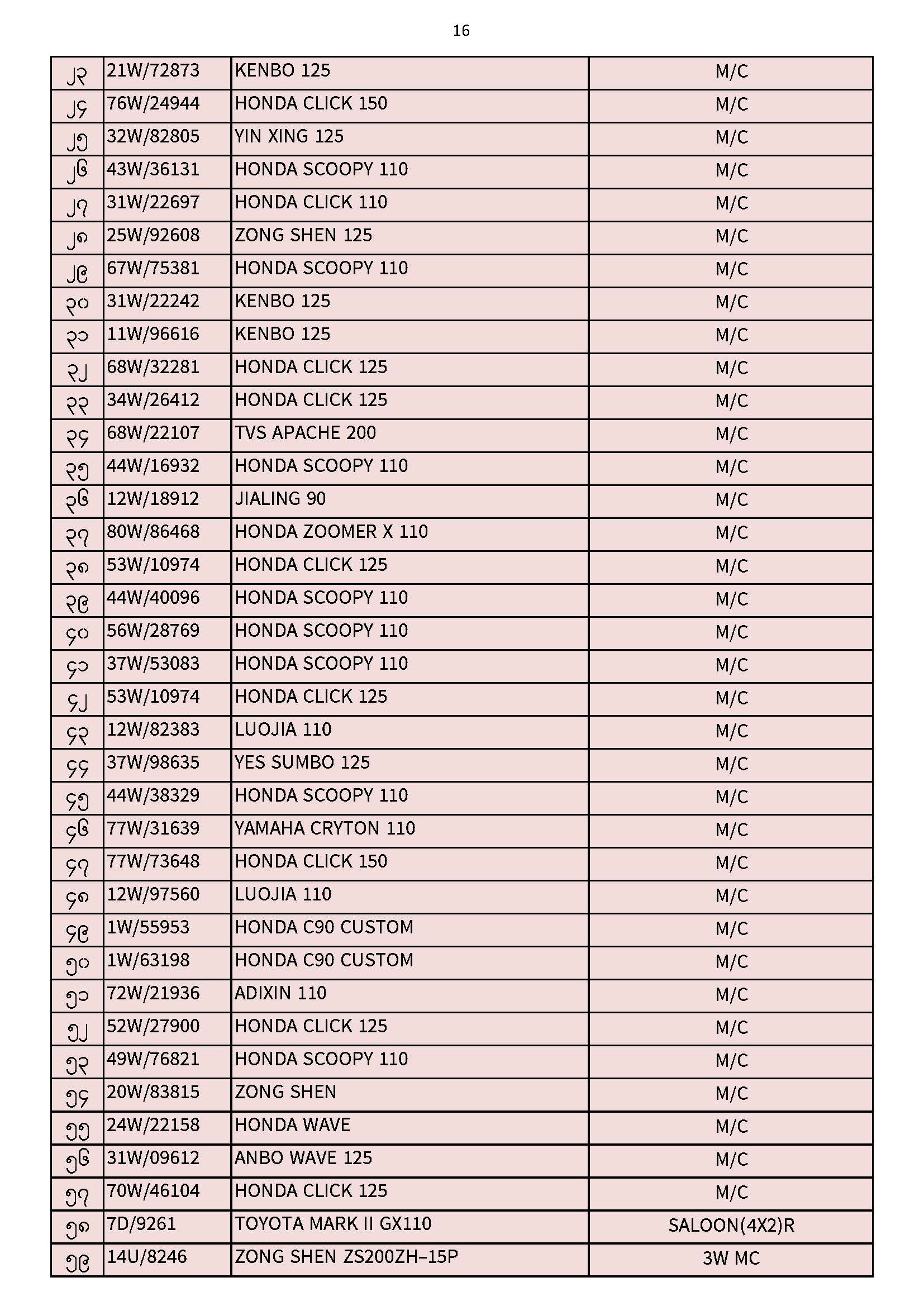 16

| ၂၃ | 21W/72873 | KENBO 125 | M/C |
|---|---|---|---|
| ၂၄ | 76W/24944 | HONDA CLICK 150 | M/C |
| ၂၅ | 32W/82805 | YIN XING 125 | M/C |
| ၂၆ | 43W/36131 | HONDA SCOOPY 110 | M/C |
| ၂၇ | 31W/22697 | HONDA CLICK 110 | M/C |
| ၂၈ | 25W/92608 | ZONG SHEN 125 | M/C |
| ၂၉ | 67W/75381 | HONDA SCOOPY 110 | M/C |
| ၃၀ | 31W/22242 | KENBO 125 | M/C |
| ၃၁ | 11W/96616 | KENBO 125 | M/C |
| ၃၂ | 68W/32281 | HONDA CLICK 125 | M/C |
| ၃၃ | 34W/26412 | HONDA CLICK 125 | M/C |
| ၃၄ | 68W/22107 | TVS APACHE 200 | M/C |
| ၃၅ | 44W/16932 | HONDA SCOOPY 110 | M/C |
| ၃၆ | 12W/18912 | JIALING 90 | M/C |
| ၃၇ | 80W/86468 | HONDA ZOOMER X 110 | M/C |
| ၃၈ | 53W/10974 | HONDA CLICK 125 | M/C |
| ၃၉ | 44W/40096 | HONDA SCOOPY 110 | M/C |
| ၄၀ | 56W/28769 | HONDA SCOOPY 110 | M/C |
| ၄၁ | 37W/53083 | HONDA SCOOPY 110 | M/C |
| ၄၂ | 53W/10974 | HONDA CLICK 125 | M/C |
| ၄၃ | 12W/82383 | LUOJIA 110 | M/C |
| ၄၄ | 37W/98635 | YES SUMBO 125 | M/C |
| ၄၅ | 44W/38329 | HONDA SCOOPY 110 | M/C |
| ၄၆ | 77W/31639 | YAMAHA CRYTON 110 | M/C |
| ၄၇ | 77W/73648 | HONDA CLICK 150 | M/C |
| ၄၈ | 12W/97560 | LUOJIA 110 | M/C |
| ၄၉ | 1W/55953 | HONDA C90 CUSTOM | M/C |
| ၅၀ | 1W/63198 | HONDA C90 CUSTOM | M/C |
| ၅၁ | 72W/21936 | ADIXIN 110 | M/C |
| ၅၂ | 52W/27900 | HONDA CLICK 125 | M/C |
| ၅၃ | 49W/76821 | HONDA SCOOPY 110 | M/C |
| ၅၄ | 20W/83815 | ZONG SHEN | M/C |
| ၅၅ | 24W/22158 | HONDA WAVE | M/C |
| ၅၆ | 31W/09612 | ANBO WAVE 125 | M/C |
| ၅၇ | 70W/46104 | HONDA CLICK 125 | M/C |
| ၅၈ | 7D/9261 | TOYOTA MARK II GX110 | SALOON(4X2)R |
| ၅၉ | 14U/8246 | ZONG SHEN ZS200ZH-15P | 3W MC |